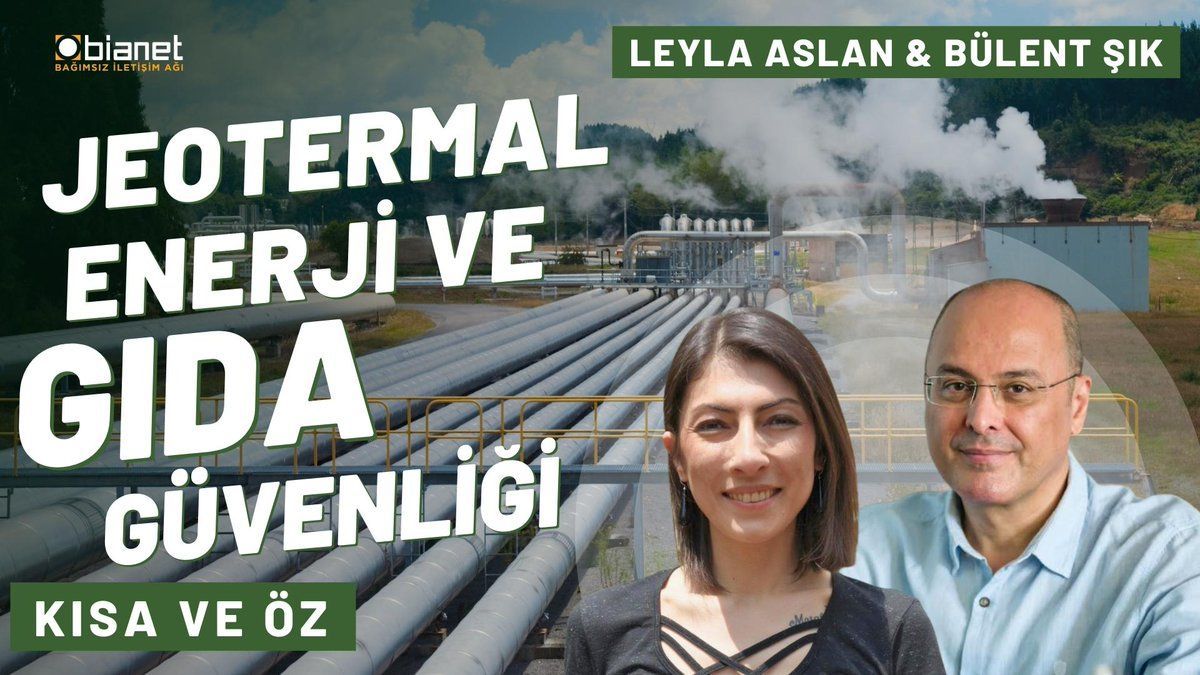 bianet
BAĞIMSIZ İLETİŞİM AĞI

LEYLA ASLAN & BÜLENT ŞIK

JEOTERMAL ENERJİ VE GIDA GÜVENLİĞİ

KISA VE ÖZ